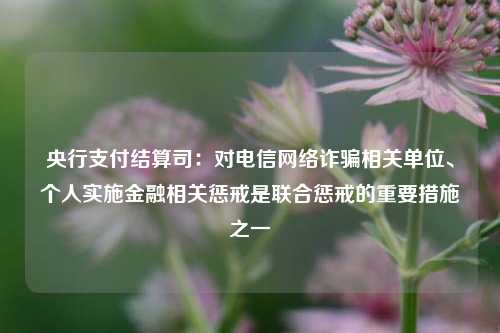 央行支付结算司：对电信网络诈骗相关单位、个人实施金融相关惩戒是联合惩戒的重要措施之一